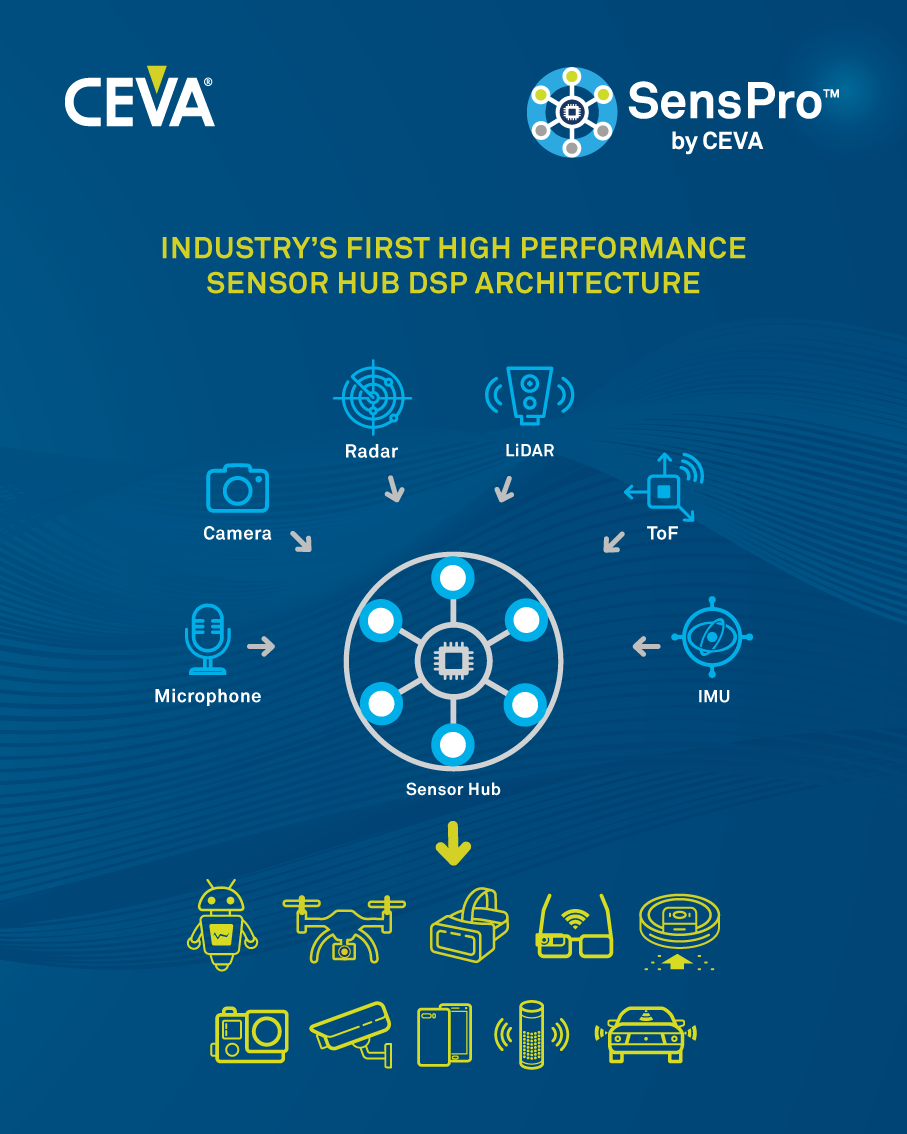 CEVA®

SensPro™
by CEVA

INDUSTRY'S FIRST HIGH PERFORMANCE SENSOR HUB DSP ARCHITECTURE

Radar

LiDAR

Camera

ToF

Microphone

IMU

Sensor Hub